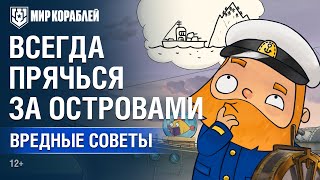 МИР КОРАБЛЕЙ

ВСЕГДА ПРЯЧЬСЯ ЗА ОСТРОВАМИ

ВРЕДНЫЕ СОВЕТЫ

12+